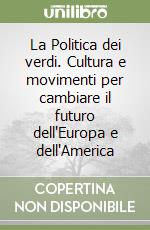 unilibro

La Politica dei verdi. Cultura e movimenti per cambiare il futuro dell'Europa e dell'America

COPERTINA NON DISPONIBILE